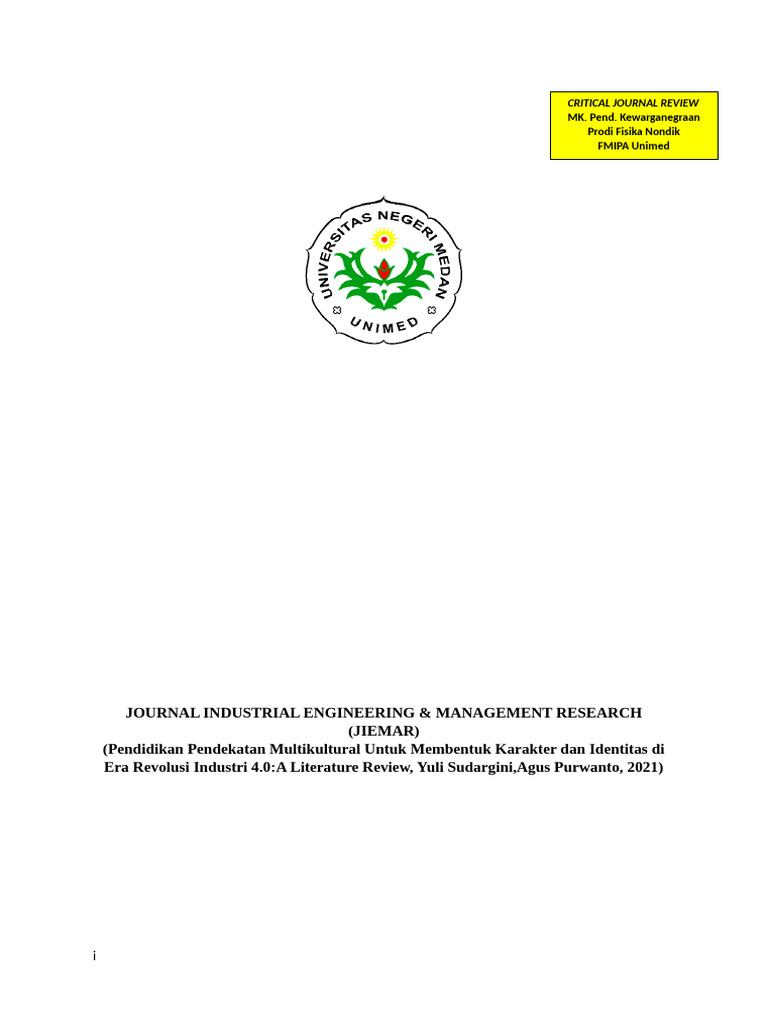 CRITICAL JOURNAL REVIEW
MK. Pend. Kewarganegraan
Prodi Fisika Nondik
FMIPA Unimed

UNIVERSITAS NEGERI MEDAN
UNIMED

JOURNAL INDUSTRIAL ENGINEERING & MANAGEMENT RESEARCH (JIEMAR)
(Pendidikan Pendekatan Multikultural Untuk Membentuk Karakter dan Identitas di Era Revolusi Industri 4.0:A Literature Review, Yuli Sudargini,Agus Purwanto, 2021)

i